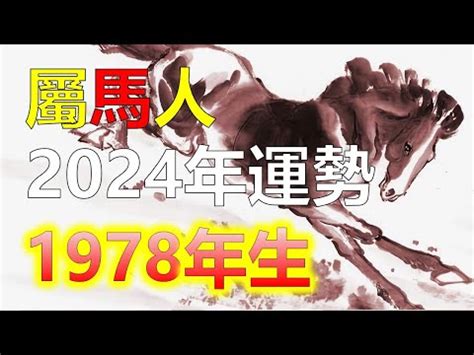 屬馬人
2024年運勢
1978年生